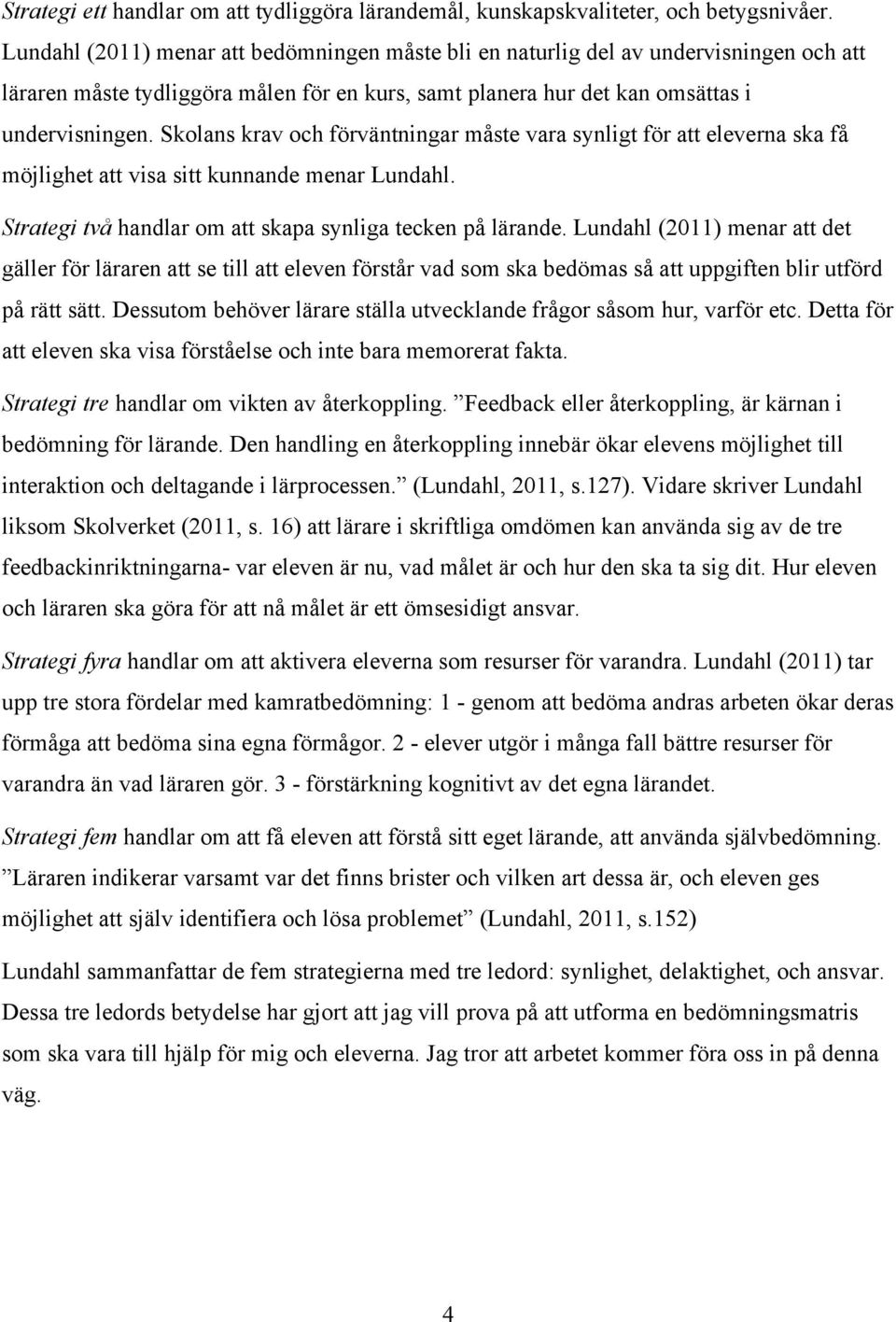 Strategi ett handlar om att tydliggöra lärandemål, kunskapskvaliteter, och betygsnivåer. Lundahl (2011) menar att bedömningen måste bli en naturlig del av undervisningen och att läraren måste tydliggöra målen för en kurs, samt planera hur det kan omsättas i undervisningen. Skolans krav och förväntningar måste vara synligt för att eleverna ska få möjlighet att visa sitt kunnande menar Lundahl.

Strategi två handlar om att skapa synliga tecken på lärande. Lundahl (2011) menar att det gäller för läraren att se till att eleven förstår vad som ska bedömas så att uppgiften blir utförd på rätt sätt. Dessutom behöver lärare ställa utvecklande frågor såsom hur, varför etc. Detta för att eleven ska visa förståelse och inte bara memorerat fakta.

Strategi tre handlar om vikten av återkoppling. ”Feedback eller återkoppling, är kärnan i bedömning för lärande. Den handling en återkoppling innebär ökar elevens möjlighet till interaktion och deltagande i lärprocessen.” (Lundahl, 2011, s.127). Vidare skriver Lundahl liksom Skolverket (2011, s. 16) att lärare i skriftliga omdömen kan använda sig av de tre feedbackinriktningarna- var eleven är nu, vad målet är och hur den ska ta sig dit. Hur eleven och läraren ska göra för att nå målet är ett ömsesidigt ansvar.

Strategi fyra handlar om att aktivera eleverna som resurser för varandra. Lundahl (2011) tar upp tre stora fördelar med kamratbedömning: 1 - genom att bedöma andras arbeten ökar deras förmåga att bedöma sina egna förmågor. 2 - elever utgör i många fall bättre resurser för varandra än vad läraren gör. 3 - förstärkning kognitivt av det egna lärandet.

Strategi fem handlar om att få eleven att förstå sitt eget lärande, att använda självbedömning. ”Läraren indikerar varsamt var det finns brister och vilken art dessa är, och eleven ges möjlighet att själv identifiera och lösa problemet” (Lundahl, 2011, s.152)

Lundahl sammanfattar de fem strategierna med tre ledord: synlighet, delaktighet, och ansvar. Dessa tre ledords betydelse har gjort att jag vill prova på att utforma en bedömningsmatris som ska vara till hjälp för mig och eleverna. Jag tror att arbetet kommer föra oss in på denna väg.

4